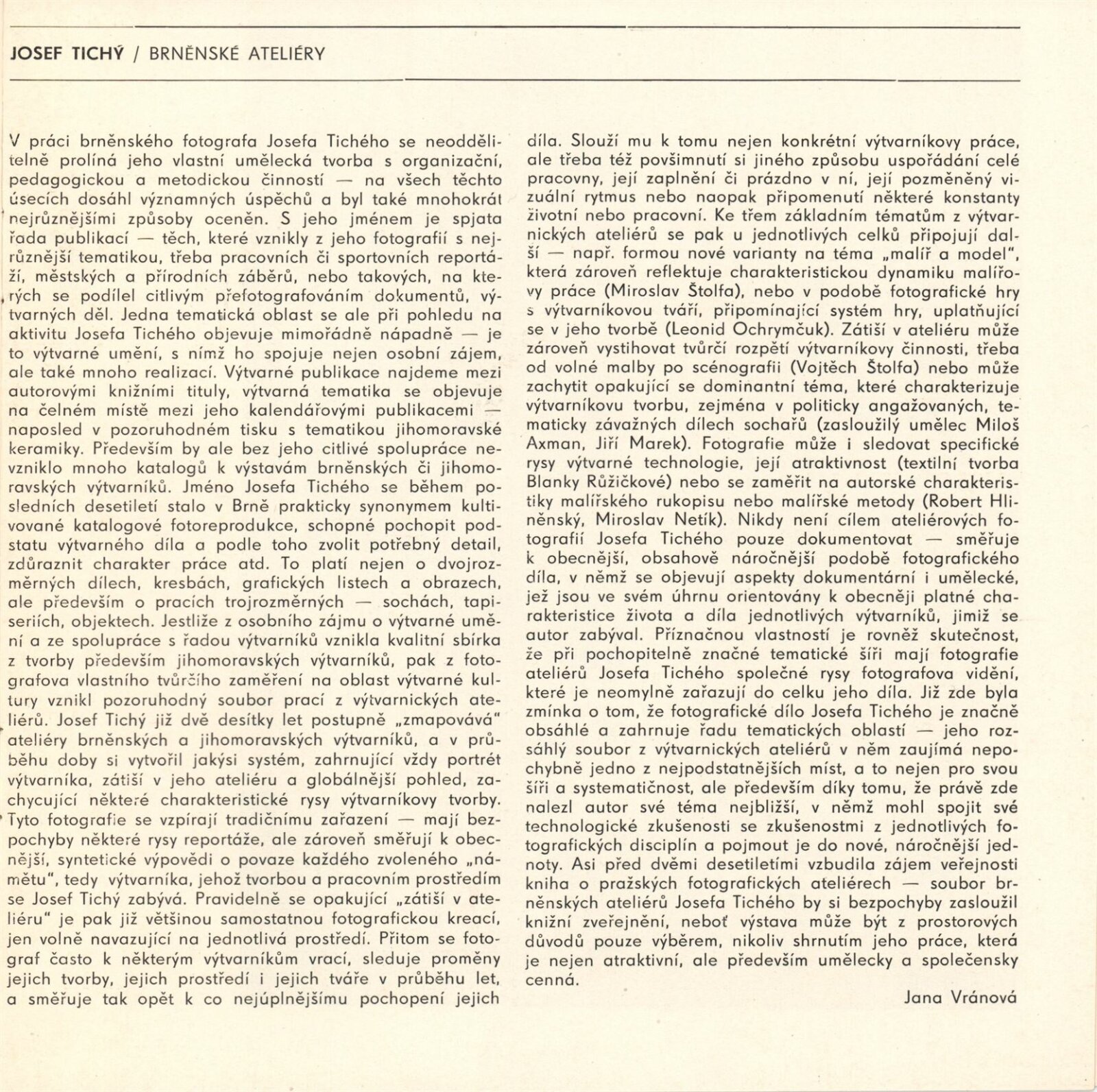 JOSEF TICHÝ / BRNĚNSKÉ ATELIÉRY

V práci brněnského fotografa Josefa Tichého se neoddělitelně prolíná jeho vlastní umělecká tvorba s organizační, pedagogickou a metodickou činností — na všech těchto úsecích dosáhl významných úspěchů a byl také mnohokrát nejrůznějšími způsoby oceněn. S jeho jménem je spjata řada publikací — těch, které vznikly z jeho fotografií s nejrůznější tematikou, třeba pracovních či sportovních reportáží, městských a přírodních záběrů, nebo takových, na kterých se podílel citlivým přefotografováním dokumentů, výtvarných děl. Jedna tematická oblast se ale při pohledu na aktivitu Josefa Tichého objevuje mimořádně nápadně — je to výtvarné umění, s nímž ho spojuje nejen osobní zájem, ale také mnoho realizací. Výtvarné publikace najdeme mezi autorovými knižními tituly, výtvarná tematika se objevuje na čelném místě mezi jeho kalendářovými publikacemi — naposled v pozoruhodném tisku s tematikou jihomoravské keramiky. Především by ale bez jeho citlivé spolupráce nevzniklo mnoho katalogů k výstavám brněnských či jihomoravských výtvarníků. Jméno Josefa Tichého se během posledních desetiletí stalo v Brně prakticky synonymem kultivované katalogové fotoreprodukce, schopné pochopit podstatu výtvarného díla a podle toho zvolit potřebný detail, zdůraznit charakter práce atd. To platí nejen o dvojrozměrných dílech, kresbách, grafických listech a obrazech, ale především o pracích trojrozměrných — sochách, tapiseriích, objektech. Jestliže z osobního zájmu o výtvarné umění a ze spolupráce s řadou výtvarníků vznikla kvalitní sbírka z tvorby především jihomoravských výtvarníků, pak z fotografova vlastního tvůrčího zaměření na oblast výtvarné kultury vznikl pozoruhodný soubor prací z výtvarnických ateliérů. Josef Tichý již dvě desítky let postupně „zmapovává" ateliéry brněnských a jihomoravských výtvarníků, a v průběhu doby si vytvořil jakýsi systém, zahrnující vždy portrét výtvarníka, zátiší v jeho ateliéru a globálnější pohled, zachycující některé charakteristické rysy výtvarníkovy tvorby. Tyto fotografie se vzpírají tradičnímu zařazení — mají bezpochyby některé rysy reportáže, ale zároveň směřují k obecnější, syntetické výpovědi o povaze každého zvoleného „námětu", tedy výtvarníka, jehož tvorbou a pracovním prostředím se Josef Tichý zabývá. Pravidelně se opakující „zátiší v ateliéru" je pak již většinou samostatnou fotografickou kreací, jen volně navazující na jednotlivá prostředí. Přitom se fotograf často k některým výtvarníkům vrací, sleduje proměny jejich tvorby, jejich prostředí i jejich tváře v průběhu let, a směřuje tak opět k co nejúplnějšímu pochopení jejich díla. Slouží mu k tomu nejen konkrétní výtvarníkovy práce, ale třeba též povšimnutí si jiného způsobu uspořádání celé pracovny, její zaplnění či prázdno v ní, její pozměněný vizuální rytmus nebo naopak připomenutí některé konstanty životní nebo pracovní. Ke třem základním tématům z výtvarnických ateliérů se pak u jednotlivých celků připojují další — např. formou nové varianty na téma „malíř a model", která zároveň reflektuje charakteristickou dynamiku malířovy práce (Miroslav Štolfa), nebo v podobě fotografické hry s výtvarníkovou tváří, připomínající systém hry, uplatňující se v jeho tvorbě (Leonid Ochrymčuk). Zátiší v ateliéru může zároveň vystihovat tvůrčí rozpětí výtvarníkovy činnosti, třeba od volné malby po scénografii (Vojtěch Štolfa) nebo může zachytit opakující se dominantní téma, které charakterizuje výtvarníkovu tvorbu, zejména v politicky angažovaných, tematicky závažných dílech sochařů (zasloužilý umělec Miloš Axman, Jiří Marek). Fotografie může i sledovat specifické rysy výtvarné technologie, její atraktivnost (textilní tvorba Blanky Růžičkové) nebo se zaměřit na autorské charakteristiky malířského rukopisu nebo malířské metody (Robert Hliněnský, Miroslav Netík). Nikdy není cílem ateliérových fotografií Josefa Tichého pouze dokumentovat — směřuje k obecnější, obsahově náročnější podobě fotografického díla, v němž se objevují aspekty dokumentární i umělecké, jež jsou ve svém úhrnu orientovány k obecněji platné charakteristice života a díla jednotlivých výtvarníků, jimiž se autor zabýval. Příznačnou vlastností je rovněž skutečnost, že při pochopitelně značné tematické šíři mají fotografie ateliérů Josefa Tichého společné rysy fotografova vidění, které je neomylně zařazují do celku jeho díla. Již zde byla zmínka o tom, že fotografické dílo Josefa Tichého je značně obsáhlé a zahrnuje řadu tematických oblastí — jeho rozsáhlý soubor z výtvarnických ateliérů v něm zaujímá nepochybně jedno z nejpodstatnějších míst, a to nejen pro svou šíři a systematičnost, ale především díky tomu, že právě zde nalezl autor své téma nejbližší, v němž mohl spojit své technologické zkušenosti se zkušenostmi z jednotlivých fotografických disciplín a pojmout je do nové, náročnější jednoty. Asi před dvěmi desetiletími vzbudila zájem veřejnosti kniha o pražských fotografických ateliérech — soubor brněnských ateliérů Josefa Tichého by si bezpochyby zasloužil knižní zveřejnění, neboť výstava může být z prostorových důvodů pouze výběrem, nikoliv shrnutím jeho práce, která je nejen atraktivní, ale především umělecky a společensky cenná.

Jana Vránová